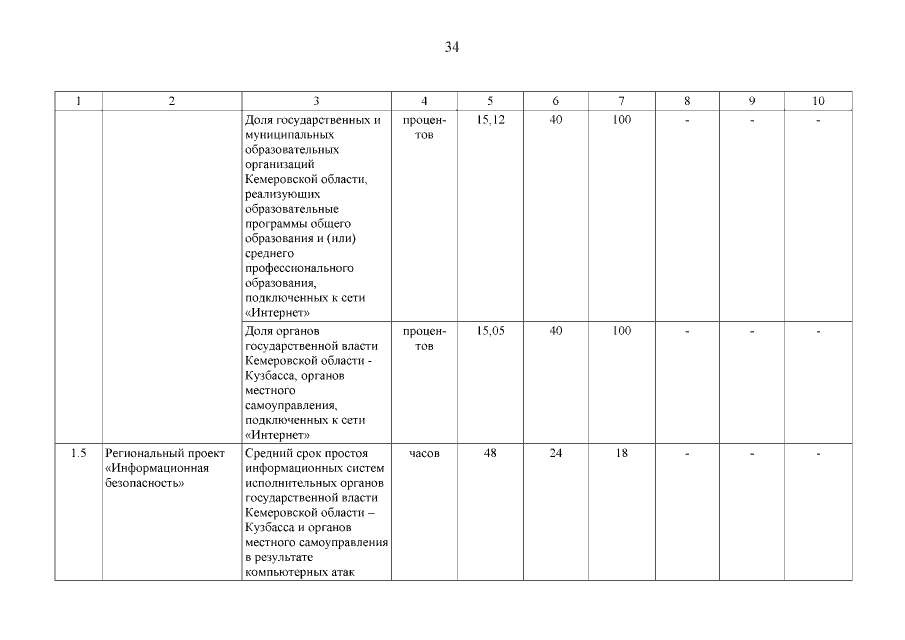 34

| 1 | 2 | 3 | 4 | 5 | 6 | 7 | 8 | 9 | 10 |
|---|---|---|---|---|---|---|---|---|---|
| | | Доля государственных и муниципальных образовательных организаций Кемеровской области, реализующих образовательные программы общего образования и (или) среднего профессионального образования, подключенных к сети «Интернет» | процентов | 15,12 | 40 | 100 | - | - | - |
| | | Доля органов государственной власти Кемеровской области - Кузбасса, органов местного самоуправления, подключенных к сети «Интернет» | процентов | 15,05 | 40 | 100 | - | - | - |
| 1.5 | Региональный проект «Информационная безопасность» | Средний срок простоя информационных систем исполнительных органов государственной власти Кемеровской области – Кузбасса и органов местного самоуправления в результате компьютерных атак | часов | 48 | 24 | 18 | - | - | - |